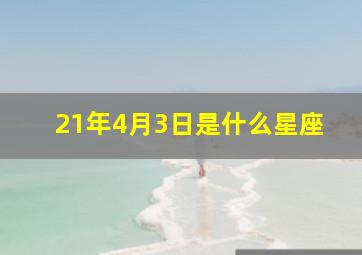 21年4月3日是什么星座